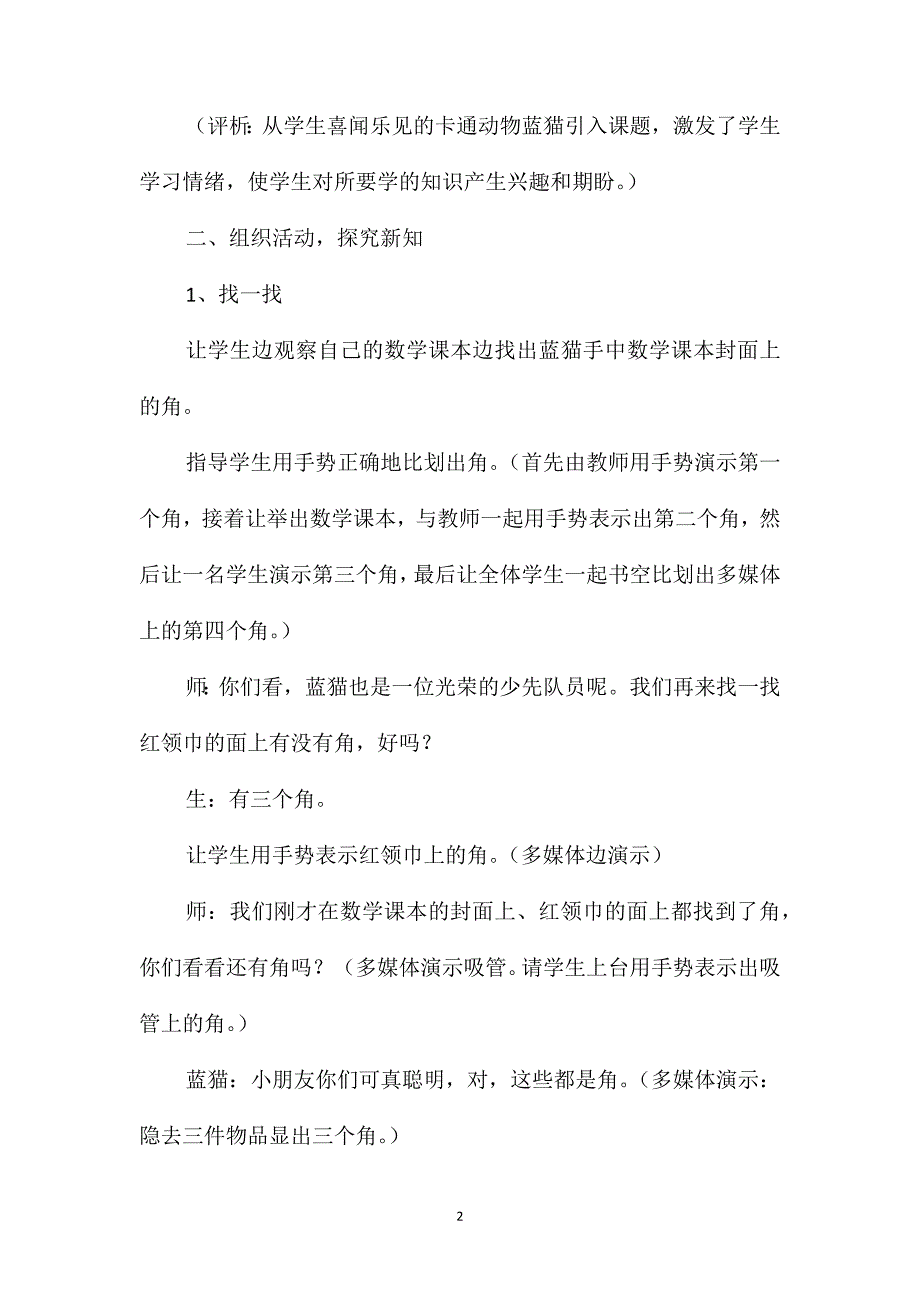 （评析：从学生喜闻乐见的卡通动物蓝猫引入课题，激发了学生学习情绪，使学生对所要学的知识产生兴趣和期盼。）

二、组织活动，探究新知

1、找一找

让学生边观察自己的数学课本边找出蓝猫手中数学课本封面上的角。

指导学生用手势正确地比划出角。（首先由教师用手势演示第一个角，接着让举出数学课本，与教师一起用手势表示出第二个角，然后让一名学生演示第三个角，最后让全体学生一起书空比划出多媒体上的第四个角。）

师：你们看，蓝猫也是一位光荣的少先队员呢。我们再来找一找红领巾的面上有没有角，好吗？

生：有三个角。

让学生用手势表示红领巾上的角。（多媒体边演示）

师：我们刚才在数学课本的封面上、红领巾的面上都找到了角，你们看看还有角吗？（多媒体演示吸管。请学生上台用手势表示出吸管上的角。）

蓝猫：小朋友你们可真聪明，对，这些都是角。（多媒体演示：隐去三件物品显出三个角。）

2